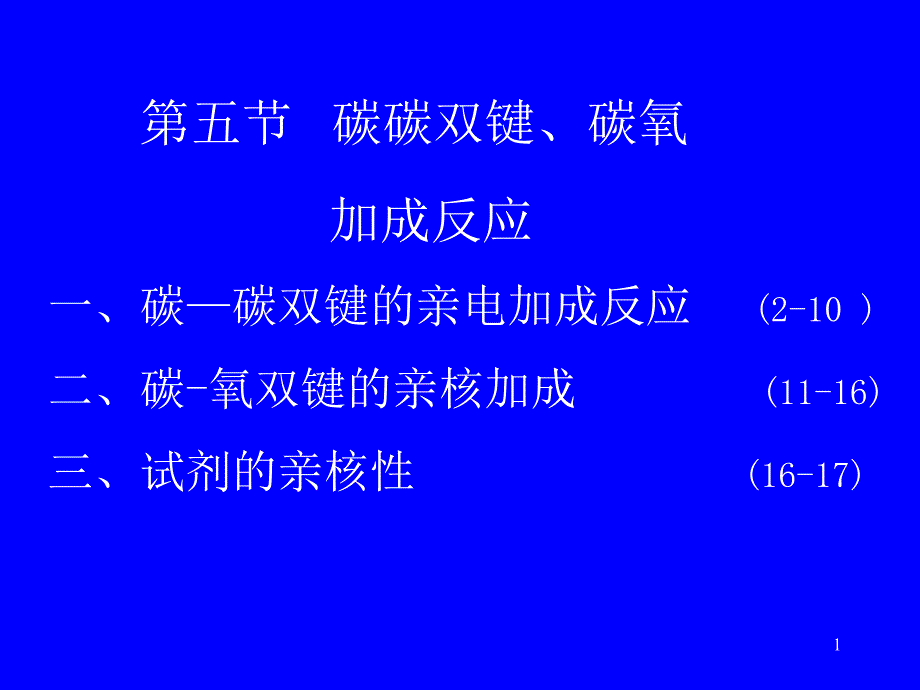 第五节 碳碳双键、碳氧

加成反应

一、碳—碳双键的亲电加成反应 (2-10 )

二、碳-氧双键的亲核加成 (11-16)

三、试剂的亲核性 (16-17)

1